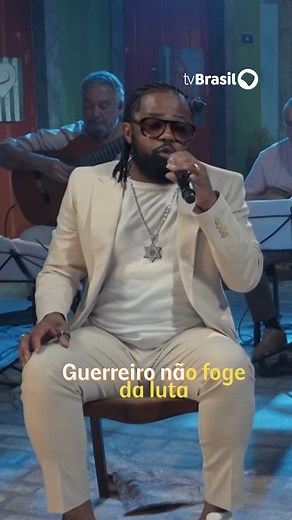 tvBrasil

Guerreiro não foge da luta